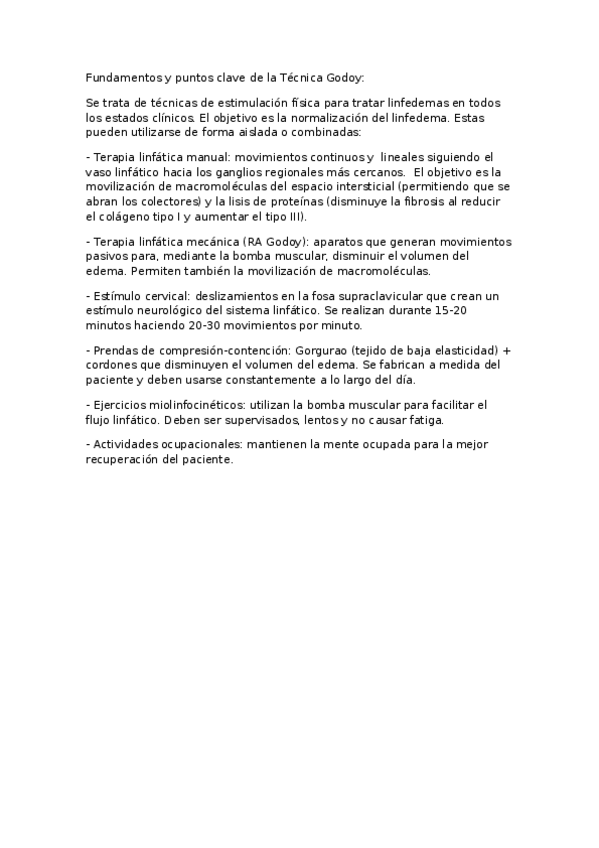 Fundamentos y puntos clave de la Técnica Godoy:

Se trata de técnicas de estimulación física para tratar linfedemas en todos los estados clínicos. El objetivo es la normalización del linfedema. Estas pueden utilizarse de forma aislada o combinadas:

- Terapia linfática manual: movimientos continuos y lineales siguiendo el vaso linfático hacia los ganglios regionales más cercanos. El objetivo es la movilización de macromoléculas del espacio intersticial (permitiendo que se abran los colectores) y la lisis de proteínas (disminuye la fibrosis al reducir el colágeno tipo I y aumentar el tipo III).

- Terapia linfática mecánica (RA Godoy): aparatos que generan movimientos pasivos para, mediante la bomba muscular, disminuir el volumen del edema. Permiten también la movilización de macromoléculas.

- Estímulo cervical: deslizamientos en la fosa supraclavicular que crean un estímulo neurológico del sistema linfático. Se realizan durante 15-20 minutos haciendo 20-30 movimientos por minuto.

- Prendas de compresión-contención: Gorgurao (tejido de baja elasticidad) + cordones que disminuyen el volumen del edema. Se fabrican a medida del paciente y deben usarse constantemente a lo largo del día.

- Ejercicios miolinfocinéticos: utilizan la bomba muscular para facilitar el flujo linfático. Deben ser supervisados, lentos y no causar fatiga.

- Actividades ocupacionales: mantienen la mente ocupada para la mejor recuperación del paciente.